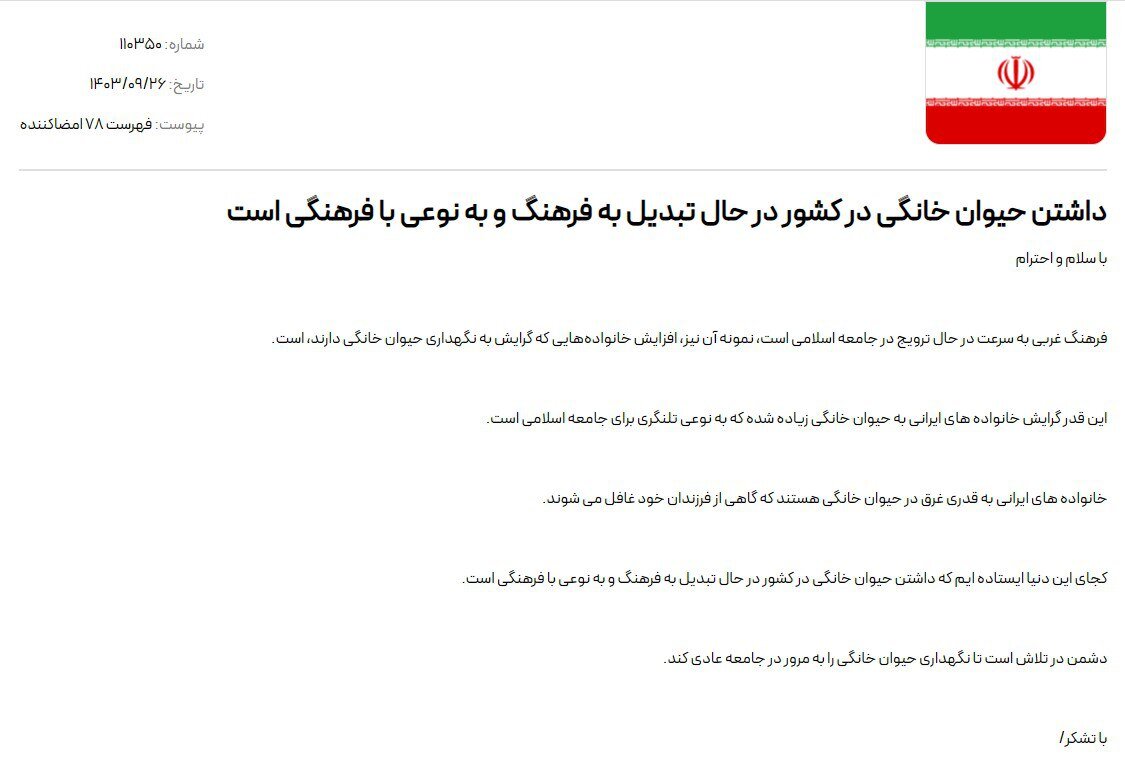 شماره: ۱۱۰۳۵۰
تاریخ: ۱۴۰۳/۰۹/۲۶
پیوست: فهرست ۷۸ امضاکننده

داشتن حیوان خانگی در کشور در حال تبدیل به فرهنگ و به نوعی با فرهنگی است

با سلام و احترام

فرهنگ غربی به سرعت در حال ترویج در جامعه اسلامی است، نمونه آن نیز، افزایش خانواده‌هایی که گرایش به نگهداری حیوان خانگی دارند، است.

این قدر گرایش خانواده های ایرانی به حیوان خانگی زیاده شده که به نوعی تلنگری برای جامعه اسلامی است.

خانواده های ایرانی به قدری غرق در حیوان خانگی هستند که گاهی از فرزندان خود غافل می شوند.

کجای این دنیا ایستاده ایم که داشتن حیوان خانگی در کشور در حال تبدیل به فرهنگ و به نوعی با فرهنگی است.

دشمن در تلاش است تا نگهداری حیوان خانگی را به مرور در جامعه عادی کند.

با تشکر/